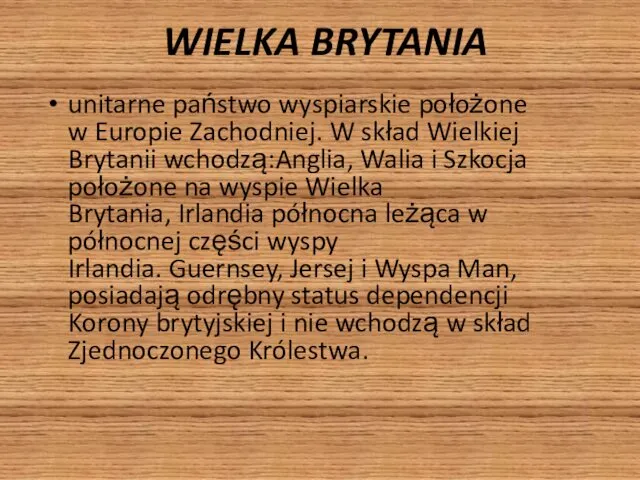 WIELKA BRYTANIA

• unitarne państwo wyspiarskie położone w Europie Zachodniej. W skład Wielkiej Brytanii wchodzą:Anglia, Walia i Szkocja położone na wyspie Wielka Brytania, Irlandia północna leżąca w północnej części wyspy Irlandia. Guernsey, Jersej i Wyspa Man, posiadają odrębny status dependencji Korony brytyjskiej i nie wchodzą w skład Zjednoczonego Królestwa.